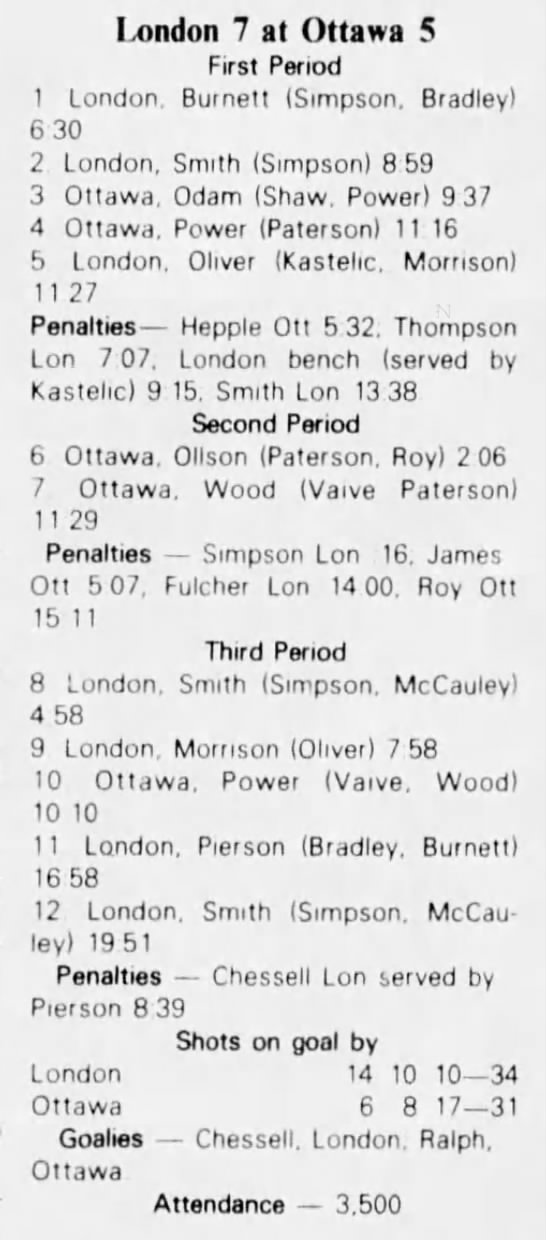 London 7 at Ottawa 5
First Period

1 London, Burnett (Simpson, Bradley) 6 30

2 London, Smith (Simpson) 8 59

3 Ottawa, Odam (Shaw, Power) 9 37

4 Ottawa, Power (Paterson) 11 16

5 London, Oliver (Kastelic, Morrison) 11 27

Penalties— Hepple Ott 5 32, Thompson Lon 7 07, London bench (served by Kastelic) 9 15, Smith Lon 13 38

Second Period

6 Ottawa, Ollson (Paterson, Roy) 2 06

7 Ottawa, Wood (Vaive Paterson) 11 29

Penalties — Simpson Lon 16, James Ott 5 07, Fulcher Lon 14 00, Roy Ott 15 11

Third Period

8 London, Smith (Simpson, McCauley) 4 58

9 London, Morrison (Oliver) 7 58

10 Ottawa, Power (Vaive, Wood) 10 10

11 London, Pierson (Bradley, Burnett) 16 58

12 London, Smith (Simpson, McCauley) 19 51

Penalties — Chessell Lon served by Pierson 8 39

Shots on goal by
London 14 10 10—34
Ottawa 6 8 17—31

Goalies — Chessell, London, Ralph, Ottawa

Attendance — 3,500